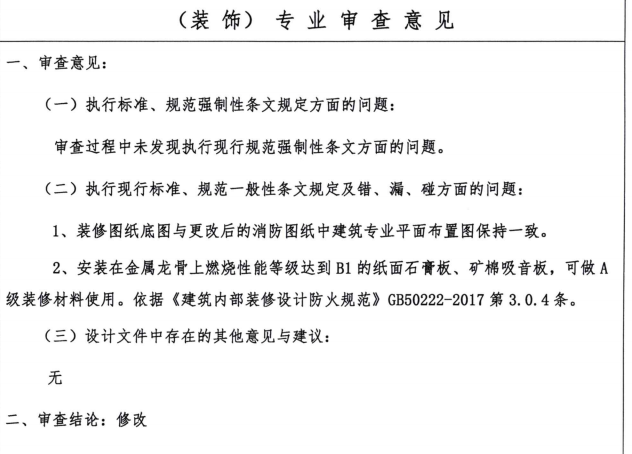 （装 饰） 专 业 审 查 意 见

一、审查意见：

（一）执行标准、规范强制性条文规定方面的问题：

审查过程中未发现执行现行规范强制性条文方面的问题。

（二）执行现行标准、规范一般性条文规定及错、漏、碰方面的问题：

1、装修图纸底图与更改后的消防图纸中建筑专业平面布置图保持一致。

2、安装在金属龙骨上燃烧性能等级达到 B1 的纸面石膏板、矿棉吸音板，可做 A 级装修材料使用。依据《建筑内部装修设计防火规范》GB50222-2017 第 3.0.4 条。

（三）设计文件中存在的其他意见与建议：

无

二、审查结论：修改